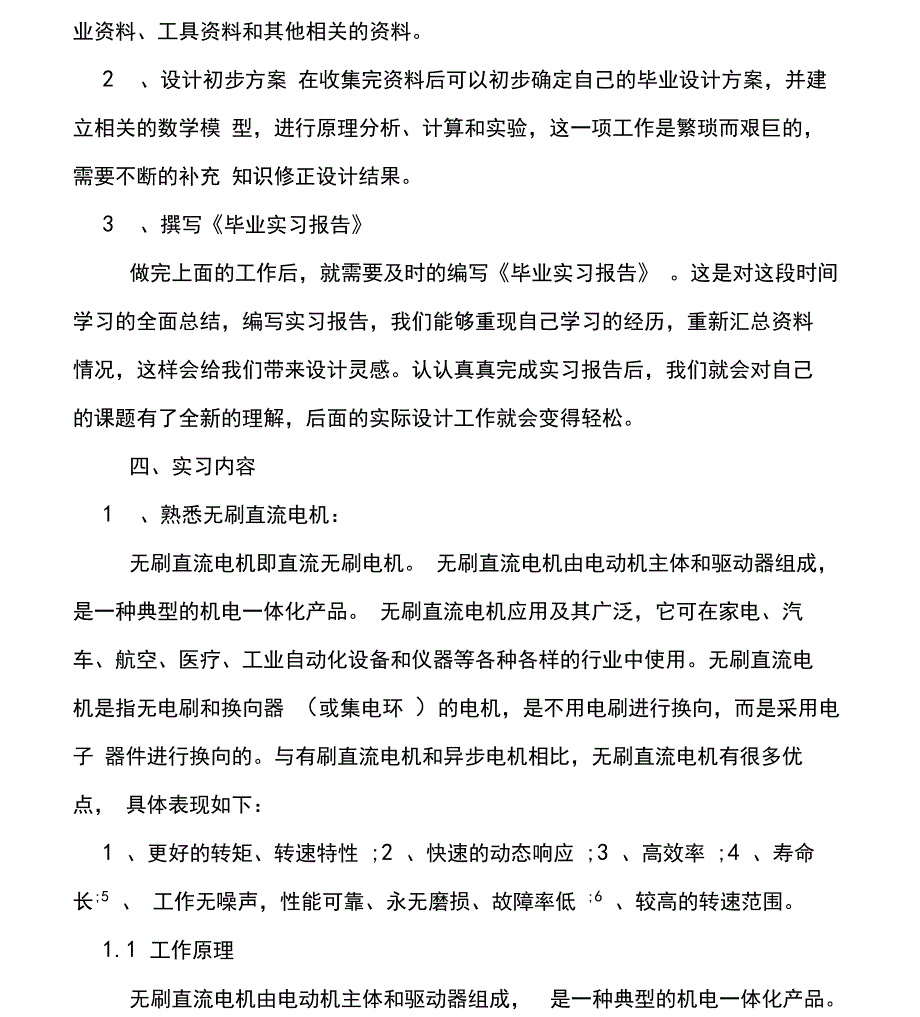 业资料、工具资料和其他相关的资料。

2 、设计初步方案 在收集完资料后可以初步确定自己的毕业设计方案，并建立相关的数学模 型，进行原理分析、计算和实验，这一项工作是繁琐而艰巨的，需要不断的补充 知识修正设计结果。

3 、撰写《毕业实习报告》

做完上面的工作后，就需要及时的编写《毕业实习报告》 。这是对这段时间学习的全面总结，编写实习报告，我们能够重现自己学习的经历，重新汇总资料情况，这样会给我们带来设计灵感。认认真真完成实习报告后，我们就会对自己的课题有了全新的理解，后面的实际设计工作就会变得轻松。

四、实习内容

1 、熟悉无刷直流电机：

无刷直流电机即直流无刷电机。 无刷直流电机由电动机主体和驱动器组成，是一种典型的机电一体化产品。 无刷直流电机应用及其广泛，它可在家电、汽车、航空、医疗、工业自动化设备和仪器等各种各样的行业中使用。无刷直流电机是指无电刷和换向器 （或集电环 ）的电机，是不用电刷进行换向，而是采用电子 器件进行换向的。与有刷直流电机和异步电机相比，无刷直流电机有很多优点， 具体表现如下：

1 、更好的转矩、转速特性 ;2 、快速的动态响应 ;3 、高效率 ;4 、寿命长;5 、 工作无噪声，性能可靠、永无磨损、故障率低 ;6 、较高的转速范围。

1.1 工作原理

无刷直流电机由电动机主体和驱动器组成， 是一种典型的机电一体化产品。